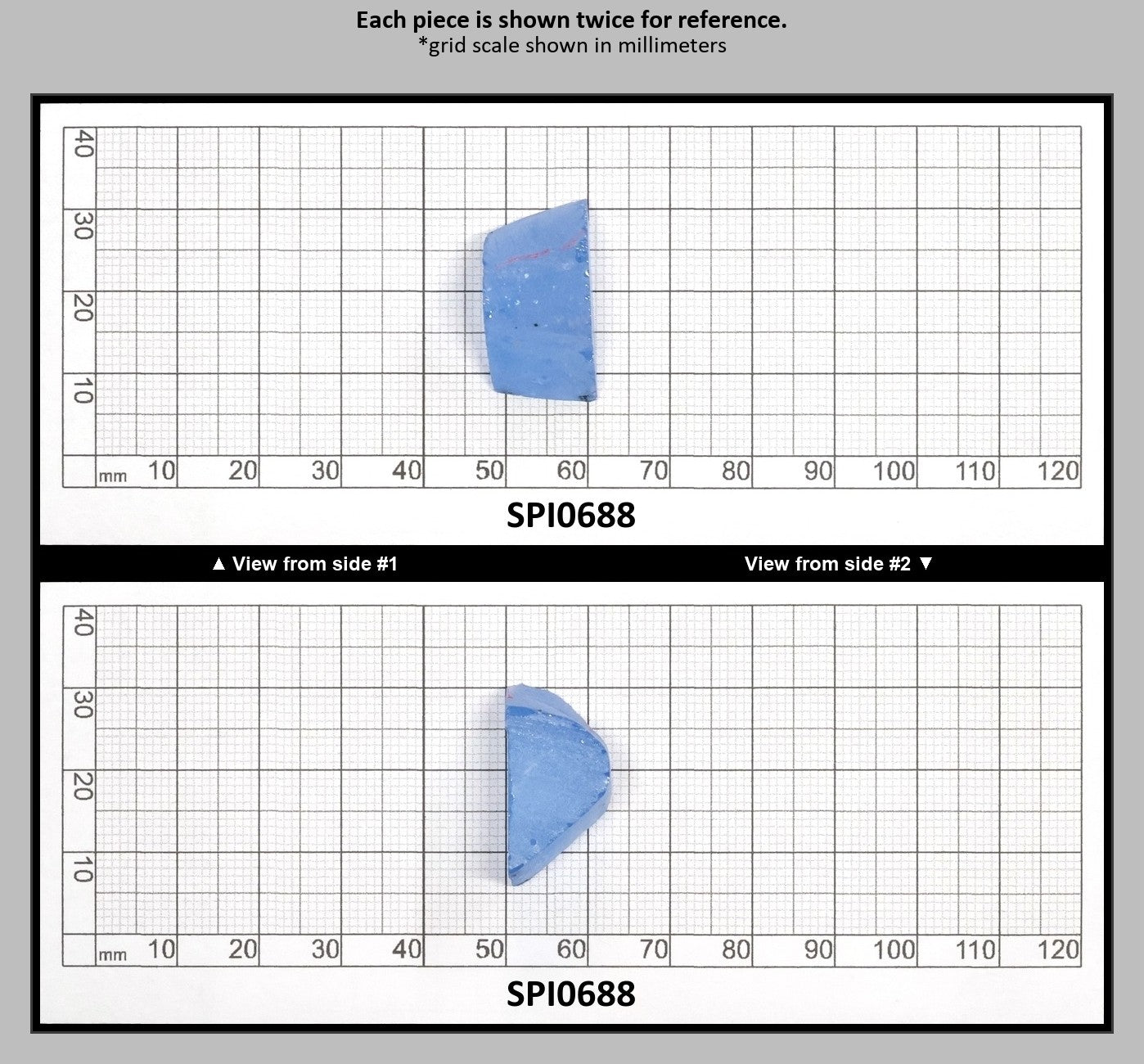 Each piece is shown twice for reference.
*grid scale shown in millimeters

40
30
20
10
mm 10 20 30 40 50 60 70 80 90 100 110 120

SPI0688

▲ View from side #1

View from side #2 ▼

40
30
20
10
mm 10 20 30 40 50 60 70 80 90 100 110 120

SPI0688